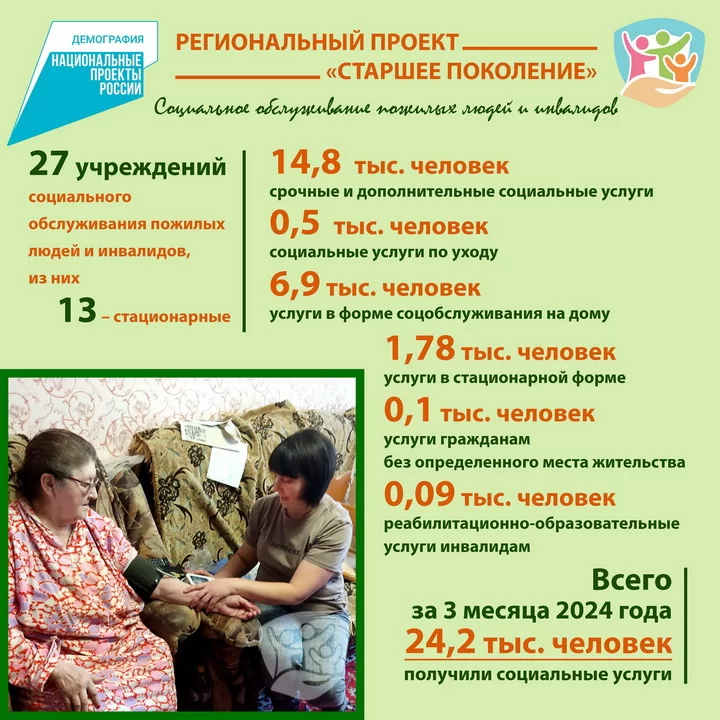 ДЕМОГРАФИЯ
НАЦИОНАЛЬНЫЕ ПРОЕКТЫ РОССИИ

РЕГИОНАЛЬНЫЙ ПРОЕКТ
«СТАРШЕЕ ПОКОЛЕНИЕ»

Социальное обслуживание пожилых людей и инвалидов

27 учреждений социального обслуживания пожилых людей и инвалидов, из них 13 – стационарные

14,8 тыс. человек
срочные и дополнительные социальные услуги

0,5 тыс. человек
социальные услуги по уходу

6,9 тыс. человек
услуги в форме соцобслуживания на дому

1,78 тыс. человек
услуги в стационарной форме

0,1 тыс. человек
услуги гражданам без определенного места жительства

0,09 тыс. человек
реабилитационно-образовательные услуги инвалидам

Всего
за 3 месяца 2024 года
24,2 тыс. человек
получили социальные услуги